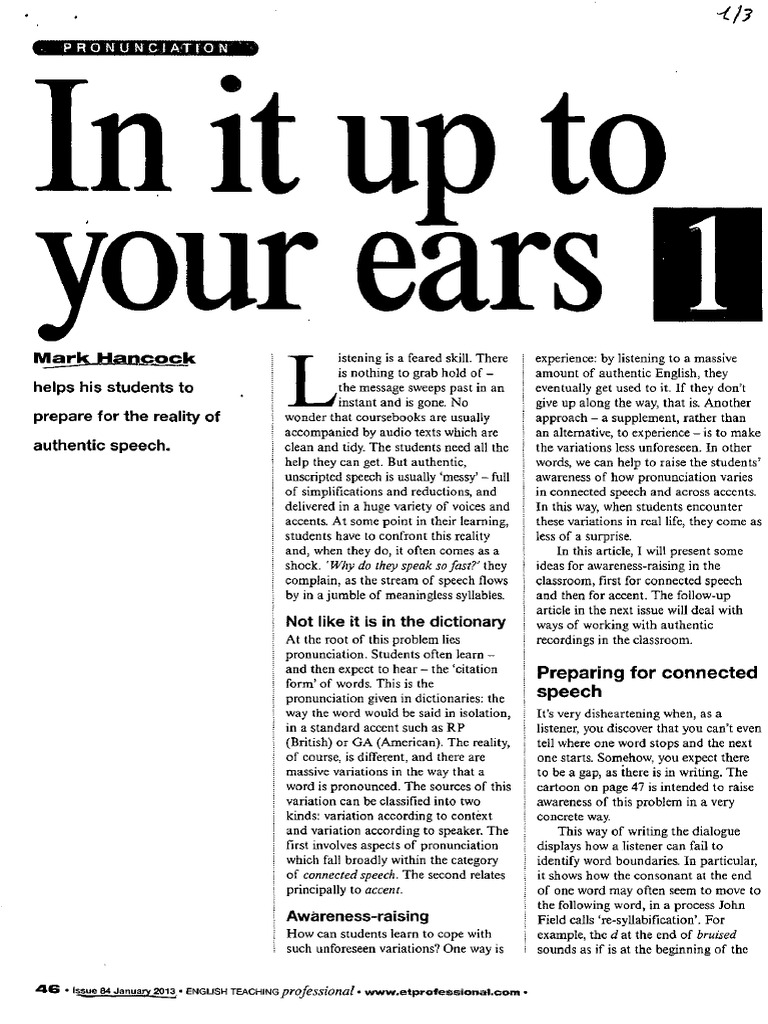 1/3

PRONUNCIATION

In it up to your ears 1

Mark Hancock helps his students to prepare for the reality of authentic speech.

Listening is a feared skill. There is nothing to grab hold of – the message sweeps past in an instant and is gone. No wonder that coursebooks are usually accompanied by audio texts which are clean and tidy. The students need all the help they can get. But authentic, unscripted speech is usually 'messy' – full of simplifications and reductions, and delivered in a huge variety of voices and accents. At some point in their learning, students have to confront this reality and, when they do, it often comes as a shock. 'Why do they speak so fast?' they complain, as the stream of speech flows by in a jumble of meaningless syllables.

Not like it is in the dictionary

At the root of this problem lies pronunciation. Students often learn – and then expect to hear – the 'citation form' of words. This is the pronunciation given in dictionaries: the way the word would be said in isolation, in a standard accent such as RP (British) or GA (American). The reality, of course, is different, and there are massive variations in the way that a word is pronounced. The sources of this variation can be classified into two kinds: variation according to context and variation according to speaker. The first involves aspects of pronunciation which fall broadly within the category of connected speech. The second relates principally to accent.

Awareness-raising

How can students learn to cope with such unforeseen variations? One way is experience: by listening to a massive amount of authentic English, they eventually get used to it. If they don't give up along the way, that is. Another approach – a supplement, rather than an alternative, to experience – is to make the variations less unforeseen. In other words, we can help to raise the students' awareness of how pronunciation varies in connected speech and across accents. In this way, when students encounter these variations in real life, they come as less of a surprise.

In this article, I will present some ideas for awareness-raising in the classroom, first for connected speech and then for accent. The follow-up article in the next issue will deal with ways of working with authentic recordings in the classroom.

Preparing for connected speech

It's very disheartening when, as a listener, you discover that you can't even tell where one word stops and the next one starts. Somehow, you expect there to be a gap, as there is in writing. The cartoon on page 47 is intended to raise awareness of this problem in a very concrete way.

This way of writing the dialogue displays how a listener can fail to identify word boundaries. In particular, it shows how the consonant at the end of one word may often seem to move to the following word, in a process John Field calls 're-syllabification'. For example, the d at the end of bruised sounds as if is at the beginning of the

46 • Issue 84 January 2013 • ENGLISH TEACHING professional • www.etprofessional.com •